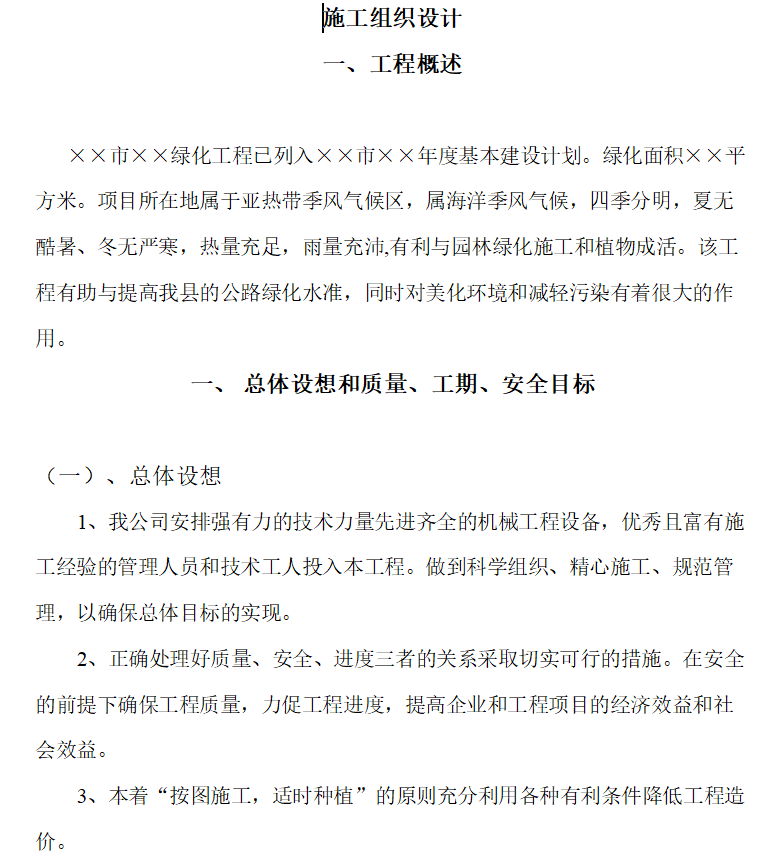 施工组织设计

一、工程概述

××市××绿化工程已列入××市××年度基本建设计划。绿化面积××平方米。项目所在地属于亚热带季风气候区，属海洋季风气候，四季分明，夏无酷暑、冬无严寒，热量充足，雨量充沛,有利与园林绿化施工和植物成活。该工程有助与提高我县的公路绿化水准，同时对美化环境和减轻污染有着很大的作用。

一、 总体设想和质量、工期、安全目标

（一）、总体设想

1、我公司安排强有力的技术力量先进齐全的机械工程设备，优秀且富有施工经验的管理人员和技术工人投入本工程。做到科学组织、精心施工、规范管理，以确保总体目标的实现。

2、正确处理好质量、安全、进度三者的关系采取切实可行的措施。在安全的前提下确保工程质量，力促工程进度，提高企业和工程项目的经济效益和社会效益。

3、本着“按图施工，适时种植”的原则充分利用各种有利条件降低工程造价。